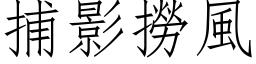 捕影撈風